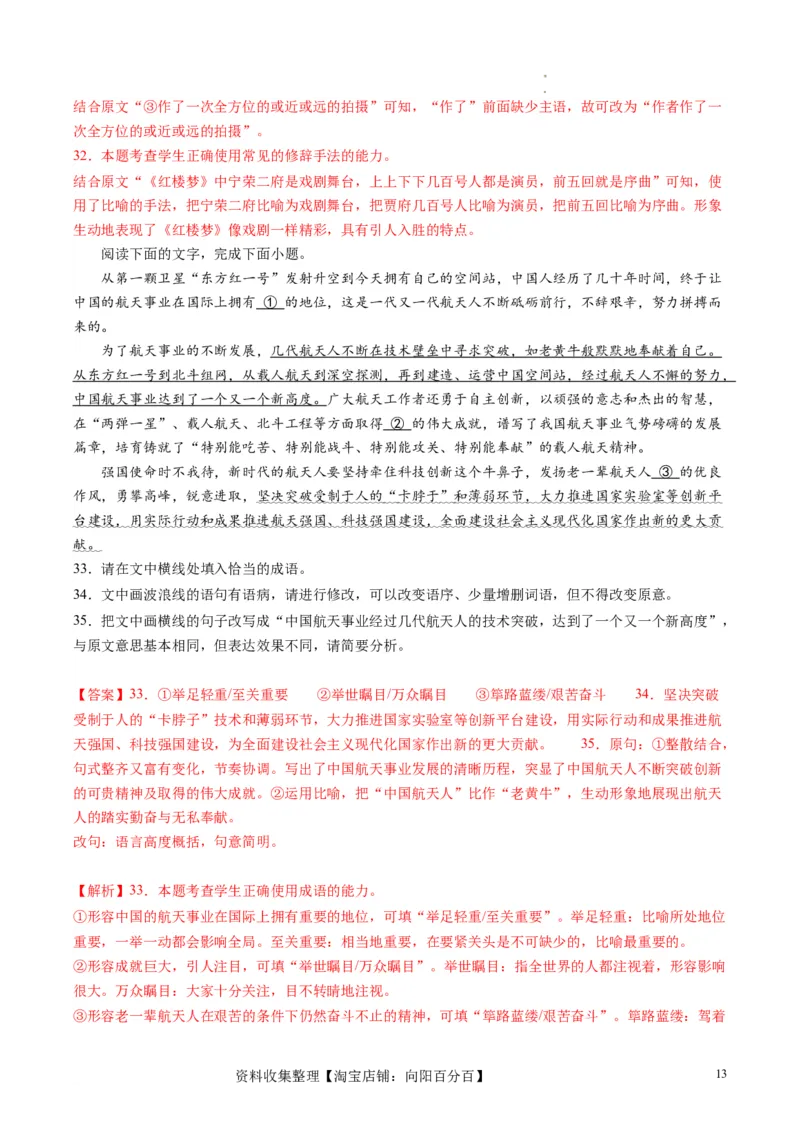 结合原文“③作了一次全方位的或近或远的拍摄”可知，“作了”前面缺少主语，故可改为“作者作了一次全方位的或近或远的拍摄”。
32．本题考查学生正确使用常见的修辞手法的能力。
结合原文“《红楼梦》中宁荣二府是戏剧舞台，上上下下几百号人都是演员，前五回就是序曲”可知，使用了比喻的手法，把宁荣二府比喻为戏剧舞台，把贾府几百号人比喻为演员，把前五回比喻为序曲。形象生动地表现了《红楼梦》像戏剧一样精彩，具有引人入胜的特点。

阅读下面的文字，完成下面小题。

从第一颗卫星“东方红一号”发射升空到今天拥有自己的空间站，中国人经历了几十年时间，终于让中国的航天事业在国际上拥有 ① 的地位，这是一代又一代航天人不断砥砺前行，不辞艰辛，努力拼搏而来的。

为了航天事业的不断发展，几代航天人不断在技术壁垒中寻求突破，如老黄牛般默默地奉献着自己。从东方红一号到北斗组网，从载人航天到深空探测，再到建造、运营中国空间站，经过航天人不懈的努力，中国航天事业达到了一个又一个新高度。广大航天工作者还勇于自主创新，以顽强的意志和杰出的智慧，在“两弹一星”、载人航天、北斗工程等方面取得 ② 的伟大成就，谱写了我国航天事业气势磅礴的发展篇章，培育铸就了“特别能吃苦、特别能战斗、特别能攻关、特别能奉献”的载人航天精神。

强国使命时不我待，新时代的航天人要坚持牵住科技创新这个牛鼻子，发扬老一辈航天人 ③ 的优良作风，勇攀高峰，锐意进取，坚决突破受制于人的“卡脖子”和薄弱环节，大力推进国家实验室等创新平台建设，用实际行动和成果推进航天强国、科技强国建设，全面建设社会主义现代化国家作出新的更大贡献。
33．请在文中横线处填入恰当的成语。
34．文中画波浪线的语句有语病，请进行修改，可以改变语序、少量增删词语，但不得改变原意。
35．把文中画横线的句子改写成“中国航天事业经过几代航天人的技术突破，达到了一个又一个新高度”，与原文意思基本相同，但表达效果不同，请简要分析。

【答案】33．①举足轻重/至关重要　②举世瞩目/万众瞩目　③筚路蓝缕/艰苦奋斗　34．坚决突破受制于人的“卡脖子”技术和薄弱环节，大力推进国家实验室等创新平台建设，用实际行动和成果推进航天强国、科技强国建设，为全面建设社会主义现代化国家作出新的更大贡献。　35．原句：①整散结合，句式整齐又富有变化，节奏协调。写出了中国航天事业发展的清晰历程，突显了中国航天人不断突破创新的可贵精神及取得的伟大成就。②运用比喻，把“中国航天人”比作“老黄牛”，生动形象地展现出航天人的踏实勤奋与无私奉献。
改句：语言高度概括，句意简明。

【解析】33．本题考查学生正确使用成语的能力。
①形容中国的航天事业在国际上拥有重要的地位，可填“举足轻重/至关重要”。举足轻重：比喻所处地位重要，一举一动都会影响全局。至关重要：相当地重要，在要紧关头是不可缺少的，比喻最重要的。
②形容成就巨大，引人注目，可填“举世瞩目/万众瞩目”。举世瞩目：指全世界的人都注视着，形容影响很大。万众瞩目：大家十分关注，目不转睛地注视。
③形容老一辈航天人在艰苦的条件下仍然奋斗不止的精神，可填“筚路蓝缕/艰苦奋斗”。筚路蓝缕：驾着

资料收集整理【淘宝店铺：向阳百分百】　13